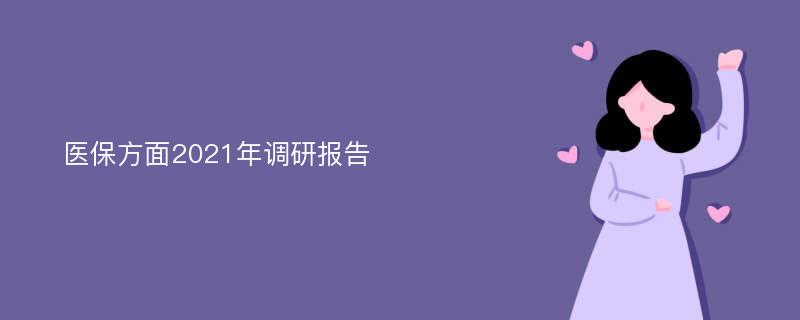 医保方面2021年调研报告